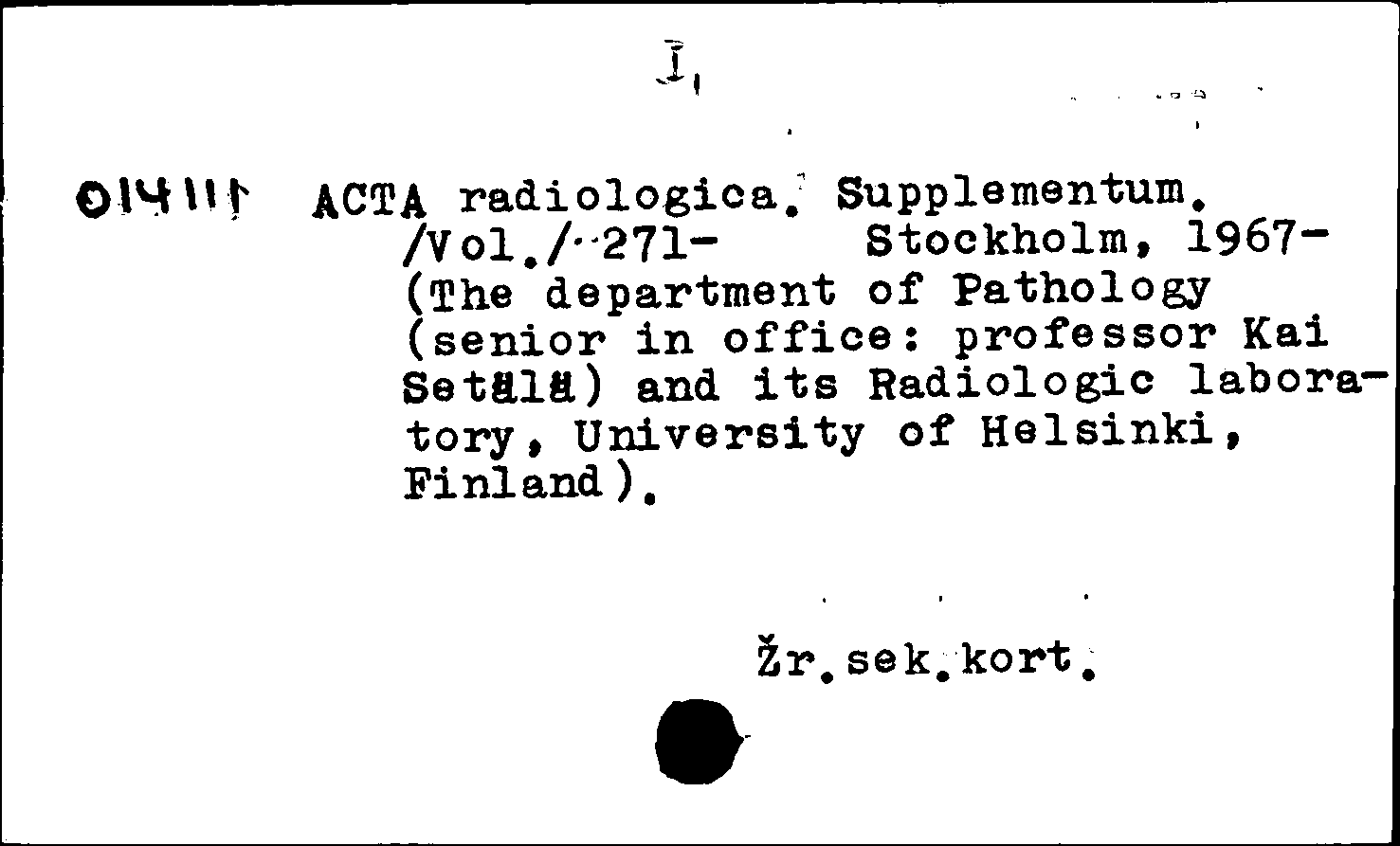 I,

014111 ACTA radiologica. Supplementum. /Vol./ 271- Stockholm, 1967- (The department of Pathology (senior in office: professor Kai Setälä) and its Radiologic laboratory, University of Helsinki, Finland).

Žr.sek.kort.